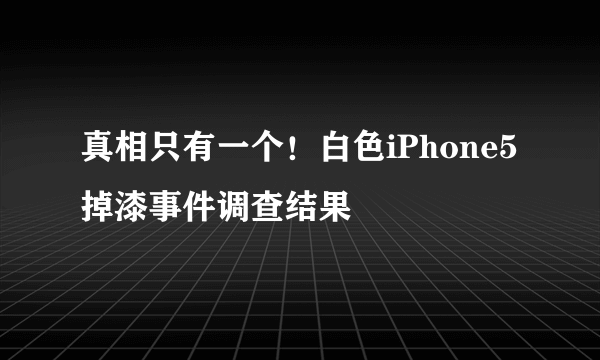 真相只有一个！白色iPhone5掉漆事件调查结果